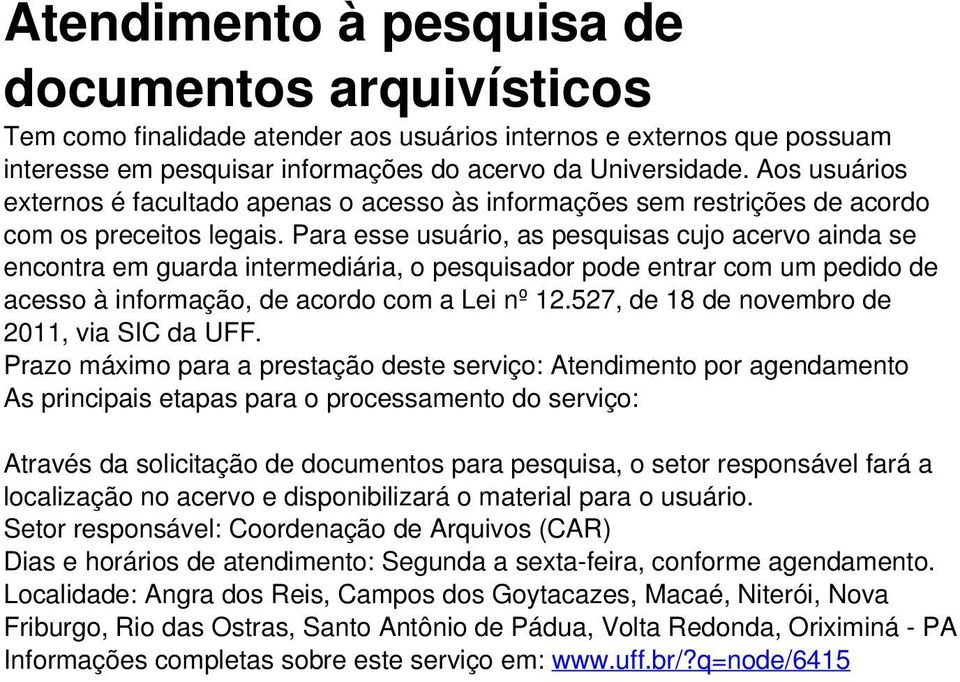 Atendimento à pesquisa de documentos arquivísticos
Tem como finalidade atender aos usuários internos e externos que possuam interesse em pesquisar informações do acervo da Universidade. Aos usuários externos é facultado apenas o acesso às informações sem restrições de acordo com os preceitos legais. Para esse usuário, as pesquisas cujo acervo ainda se encontra em guarda intermediária, o pesquisador pode entrar com um pedido de acesso à informação, de acordo com a Lei nº 12.527, de 18 de novembro de 2011, via SIC da UFF.
Prazo máximo para a prestação deste serviço: Atendimento por agendamento
As principais etapas para o processamento do serviço:

Através da solicitação de documentos para pesquisa, o setor responsável fará a localização no acervo e disponibilizará o material para o usuário.
Setor responsável: Coordenação de Arquivos (CAR)
Dias e horários de atendimento: Segunda a sexta-feira, conforme agendamento.
Localidade: Angra dos Reis, Campos dos Goytacazes, Macaé, Niterói, Nova Friburgo, Rio das Ostras, Santo Antônio de Pádua, Volta Redonda, Oriximiná - PA
Informações completas sobre este serviço em: www.uff.br/?q=node/6415